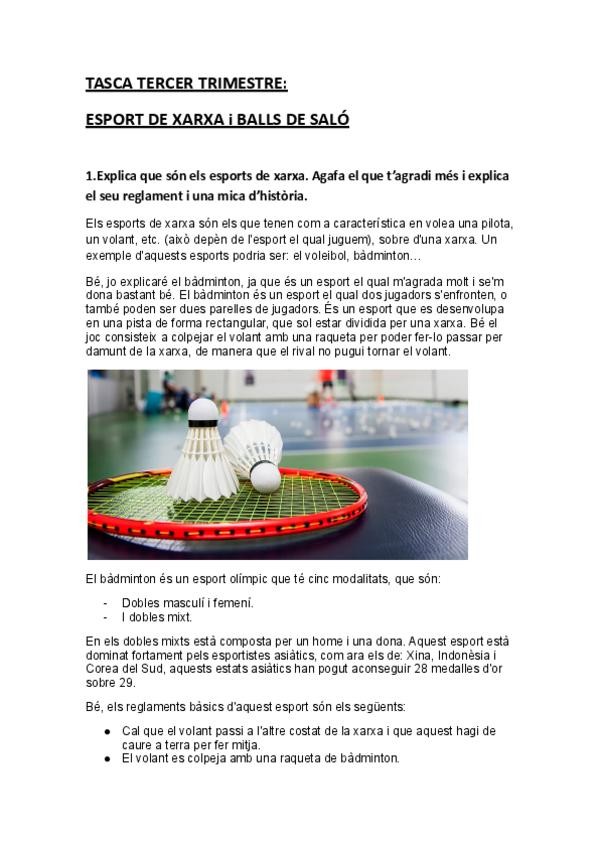 TASCA TERCER TRIMESTRE:

ESPORT DE XARXA i BALLS DE SALÓ

1.Explica que són els esports de xarxa. Agafa el que t'agradi més i explica el seu reglament i una mica d'història.

Els esports de xarxa són els que tenen com a característica en volea una pilota, un volant, etc. (això depèn de l'esport el qual juguem), sobre d'una xarxa. Un exemple d'aquests esports podria ser: el voleibol, bàdminton…

Bé, jo explicaré el bàdminton, ja que és un esport el qual m'agrada molt i se'm dona bastant bé. El bàdminton és un esport el qual dos jugadors s'enfronten, o també poden ser dues parelles de jugadors. És un esport que es desenvolupa en una pista de forma rectangular, que sol estar dividida per una xarxa. Bé el joc consisteix a colpejar el volant amb una raqueta per poder fer-lo passar per damunt de la xarxa, de manera que el rival no pugui tornar el volant.

El bàdminton és un esport olímpic que té cinc modalitats, que són:

- Dobles masculí i femení.
- I dobles mixt.

En els dobles mixts està composta per un home i una dona. Aquest esport està dominat fortament pels esportistes asiàtics, com ara els de: Xina, Indonèsia i Corea del Sud, aquests estats asiàtics han pogut aconseguir 28 medalles d'or sobre 29.

Bé, els reglaments bàsics d'aquest esport són els següents:

● Cal que el volant passi a l'altre costat de la xarxa i que aquest hagi de caure a terra per fer mitja.
● El volant es colpeja amb una raqueta de bàdminton.